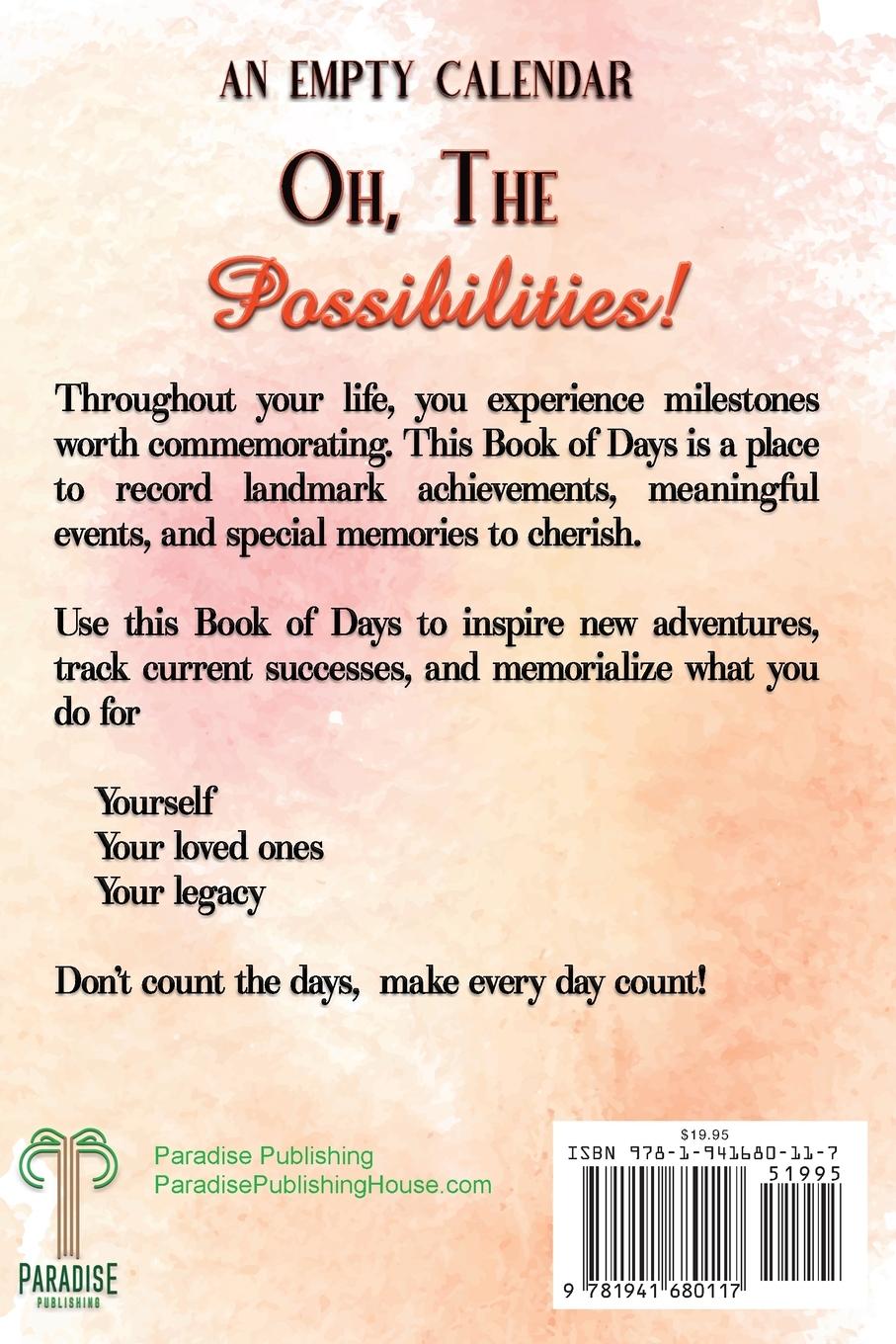 AN EMPTY CALENDAR

OH, THE

Possibilities!

Throughout your life, you experience milestones worth commemorating. This Book of Days is a place to record landmark achievements, meaningful events, and special memories to cherish.

Use this Book of Days to inspire new adventures, track current successes, and memorialize what you do for

Yourself
Your loved ones
Your legacy

Don't count the days, make every day count!

PARADISE
PUBLISHING

Paradise Publishing
ParadisePublishingHouse.com

$19.95
ISBN 978-1-941680-11-7
51995
9 781941 680117